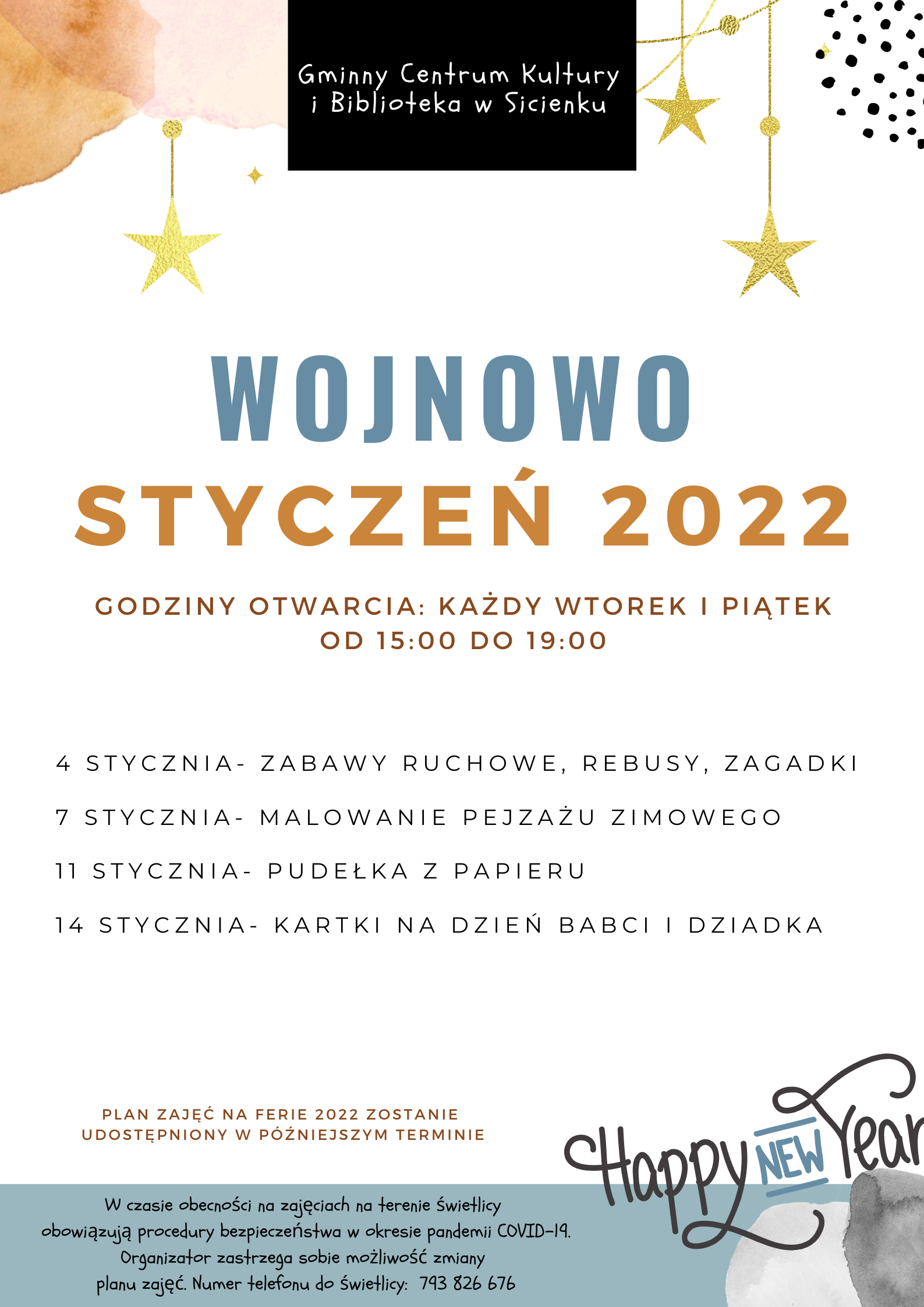 Gminny Centrum Kultury i Biblioteka w Sicienku

WOJNOWO
STYCZEŃ 2022

GODZINY OTWARCIA: KAŻDY WTOREK I PIĄTEK OD 15:00 DO 19:00

4 STYCZNIA- ZABAWY RUCHOWE, REBUSY, ZAGADKI

7 STYCZNIA- MALOWANIE PEJZAŻU ZIMOWEGO

11 STYCZNIA- PUDEŁKA Z PAPIERU

14 STYCZNIA- KARTKI NA DZIEŃ BABCI I DZIADKA

PLAN ZAJĘĆ NA FERIE 2022 ZOSTANIE UDOSTĘPNIONY W PÓŹNIEJSZYM TERMINIE

Happy NEW Year

W czasie obecności na zajęciach na terenie świetlicy obowiązują procedury bezpieczeństwa w okresie pandemii COVID-19. Organizator zastrzega sobie możliwość zmiany planu zajęć. Numer telefonu do świetlicy: 793 826 676